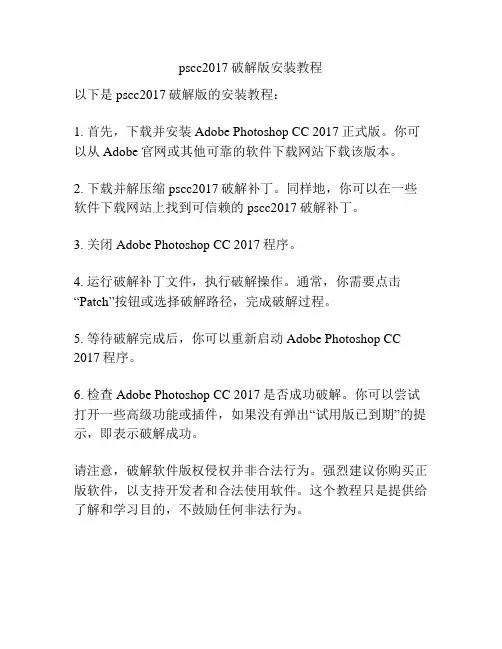 pscc2017破解版安装教程

以下是pscc2017破解版的安装教程：

1.首先，下载并安装Adobe Photoshop CC 2017正式版。你可以从Adobe官网或其他可靠的软件下载网站下载该版本。

2.下载并解压缩pscc2017破解补丁。同样地，你可以在一些软件下载网站上找到可信赖的pscc2017破解补丁。

3.关闭Adobe Photoshop CC 2017程序。

4.运行破解补丁文件，执行破解操作。通常，你需要点击“Patch”按钮或选择破解路径，完成破解过程。

5.等待破解完成后，你可以重新启动Adobe Photoshop CC 2017程序。

6.检查Adobe Photoshop CC 2017是否成功破解。你可以尝试打开一些高级功能或插件，如果没有弹出“试用版已到期”的提示，即表示破解成功。

请注意，破解软件版权侵权并非合法行为。强烈建议你购买正版软件，以支持开发者和合法使用软件。这个教程只是提供给了解和学习目的，不鼓励任何非法行为。